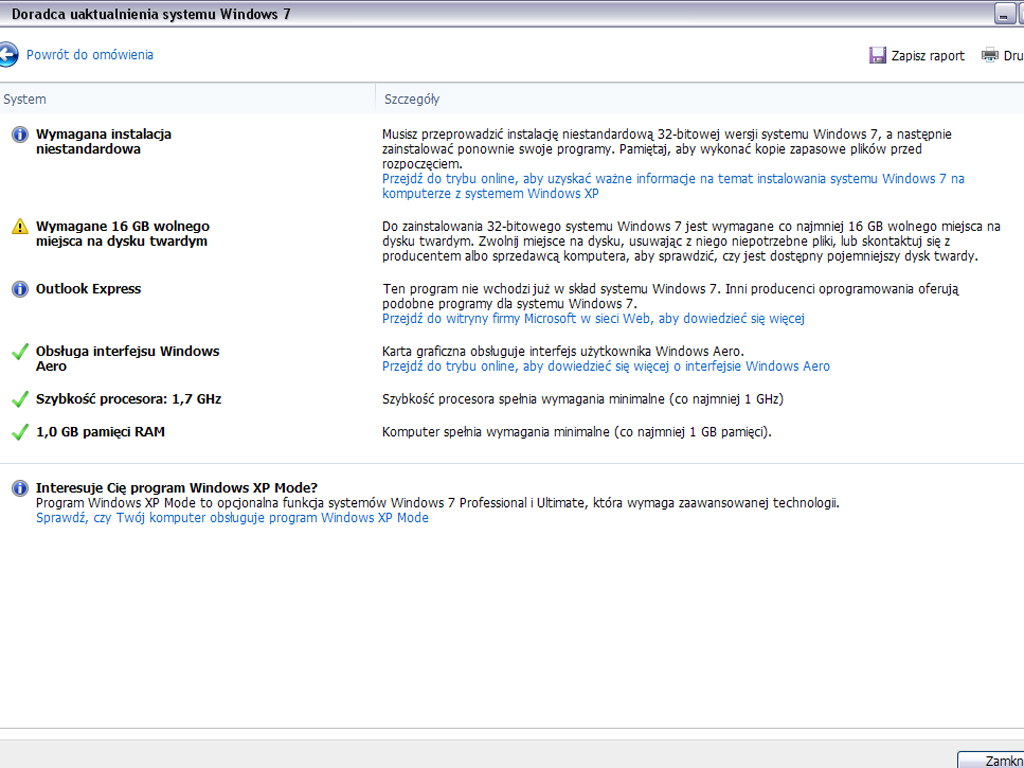 Doradca uaktualnienia systemu Windows 7

Powrót do omówienia

Zapisz raport

Dru

| System | Szczegóły |
|---|---|
| Wymagana instalacja niestandardowa | Musisz przeprowadzić instalację niestandardową 32-bitowej wersji systemu Windows 7, a następnie zainstalować ponownie swoje programy. Pamiętaj, aby wykonać kopie zapasowe plików przed rozpoczęciem. Przejdź do trybu online, aby uzyskać ważne informacje na temat instalowania systemu Windows 7 na komputerze z systemem Windows XP |
| Wymagane 16 GB wolnego miejsca na dysku twardym | Do zainstalowania 32-bitowego systemu Windows 7 jest wymagane co najmniej 16 GB wolnego miejsca na dysku twardym. Zwolnij miejsce na dysku, usuwając z niego niepotrzebne pliki, lub skontaktuj się z producentem albo sprzedawcą komputera, aby sprawdzić, czy jest dostępny pojemniejszy dysk twardy. |
| Outlook Express | Ten program nie wchodzi już w skład systemu Windows 7. Inni producenci oprogramowania oferują podobne programy dla systemu Windows 7. Przejdź do witryny firmy Microsoft w sieci Web, aby dowiedzieć się więcej |
| Obsługa interfejsu Windows Aero | Karta graficzna obsługuje interfejs użytkownika Windows Aero. Przejdź do trybu online, aby dowiedzieć się więcej o interfejsie Windows Aero |
| Szybkość procesora: 1,7 GHz | Szybkość procesora spełnia wymagania minimalne (co najmniej 1 GHz) |
| 1,0 GB pamięci RAM | Komputer spełnia wymagania minimalne (co najmniej 1 GB pamięci). |

Interesuje Cię program Windows XP Mode?
Program Windows XP Mode to opcjonalna funkcja systemów Windows 7 Professional i Ultimate, która wymaga zaawansowanej technologii.
Sprawdź, czy Twój komputer obsługuje program Windows XP Mode

Zamkn